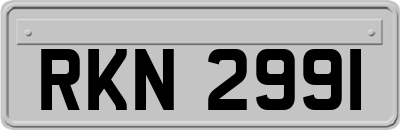 RKN 2991